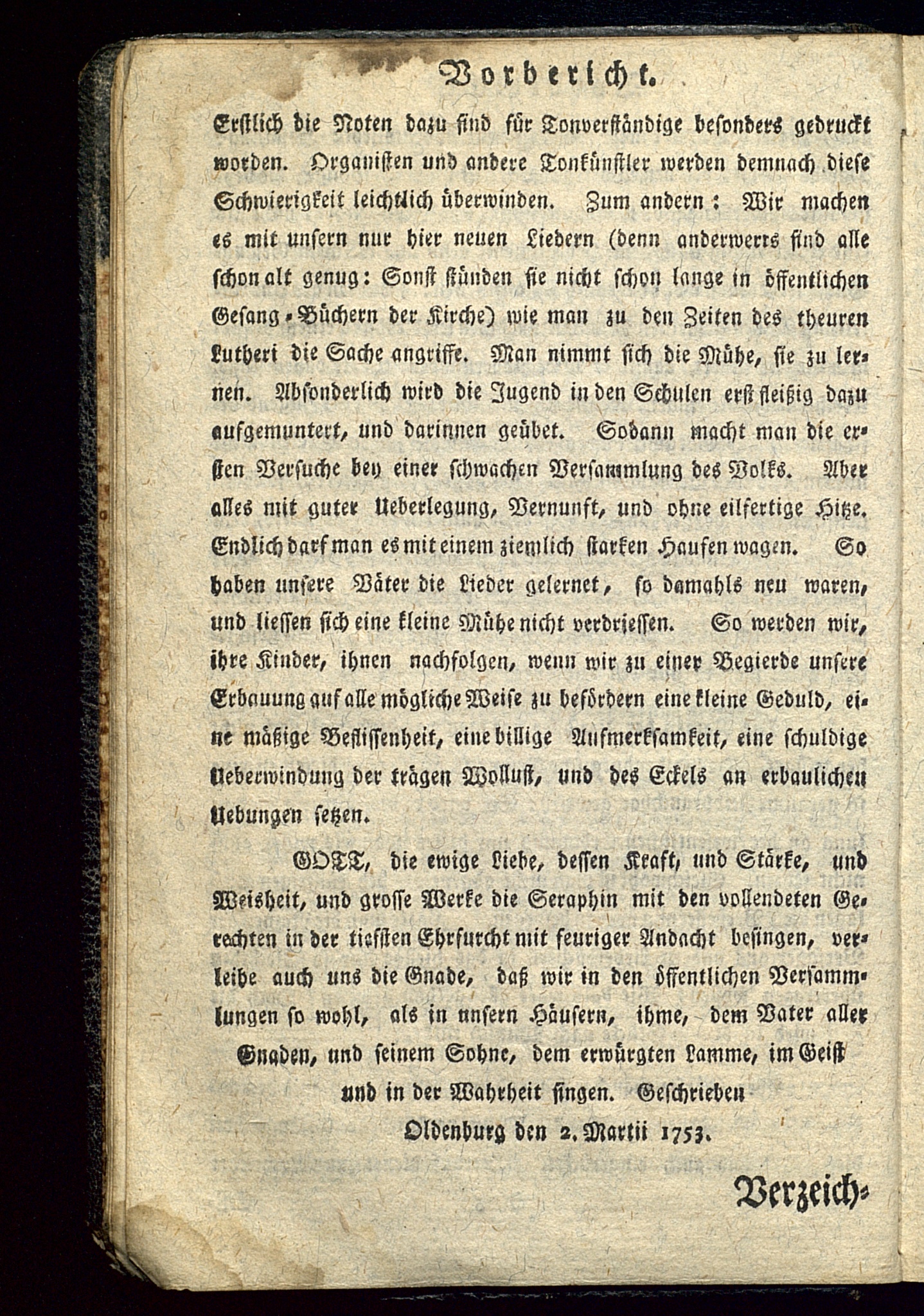 Vorbericht.

Erstlich die Noten dazu sind für Tonverständige besonders gedruckt worden. Organisten und andere Tonkünstler werden demnach diese Schwierigkeit leichtlich überwinden. Zum andern: Wir machen es mit unsern nur hier neuen Liedern (denn anderwerts sind alle schon alt genug: Sonst stünden sie nicht schon lange in öffentlichen Gesang-Büchern der Kirche) wie man zu den Zeiten des theuren Lutheri die Sache angriffe. Man nimmt sich die Mühe, sie zu lernen. Absonderlich wird die Jugend in den Schulen erst fleißig dazu aufgemuntert, und darinnen geübet. Sodann macht man die ersten Versuche bey einer schwachen Versammlung des Volks. Aber alles mit guter Ueberlegung, Vernunft, und ohne eilfertige Hitze. Endlich darf man es mit einem ziemlich starken Haufen wagen. So haben unsere Väter die Lieder gelernet, so damahls neu waren, und liessen sich eine kleine Mühe nicht verdriessen. So werden wir, ihre Kinder, ihnen nachfolgen, wenn wir zu einer Begierde unsere Erbauung auf alle mögliche Weise zu befördern eine kleine Geduld, eine mäßige Beflissenheit, eine billige Aufmerksamkeit, eine schuldige Ueberwindung der trägen Wollust, und des Eckels an erbaulichen Uebungen setzen.

GOTT, die ewige Liebe, dessen Kraft, und Stärke, und Weisheit, und grosse Werke die Seraphin mit den vollendeten Gerechten in der tiefsten Ehrfurcht mit feuriger Andacht besingen, verleihe auch uns die Gnade, daß wir in den öffentlichen Versammlungen so wohl, als in unsern Häusern, ihme, dem Vater aller Gnaden, und seinem Sohne, dem erwürgten Lamme, im Geist und in der Wahrheit singen. Geschrieben Oldenburg den 2. Martii 1753.

Verzeich-